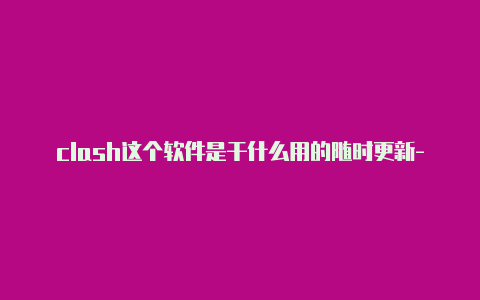 clash这个软件是干什么用的随时更新-